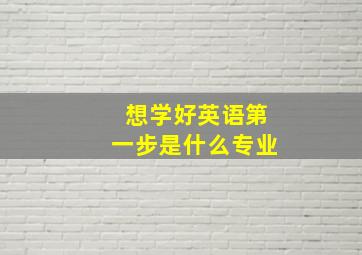 想学好英语第一步是什么专业